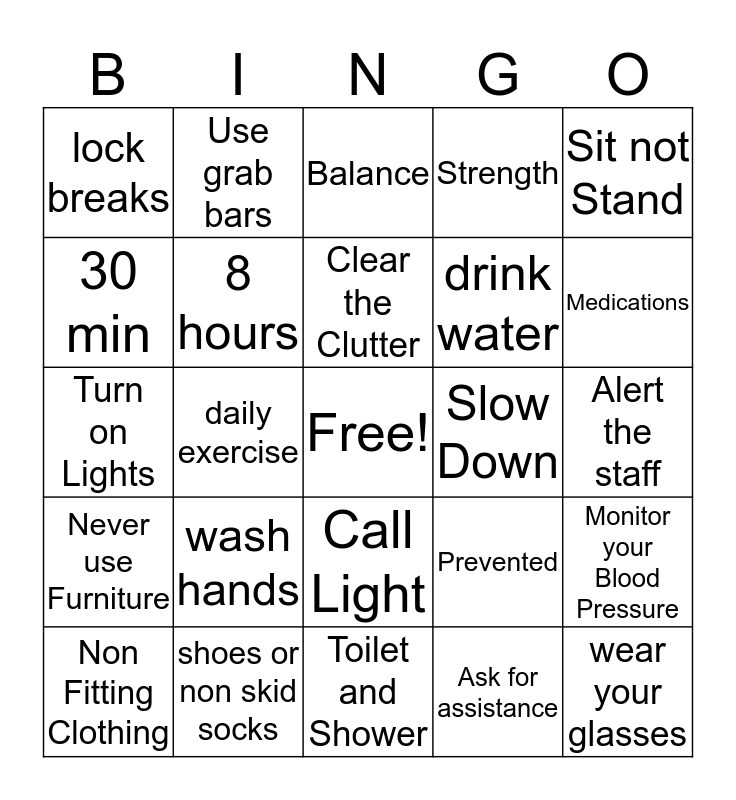 | B | I | N | G | O |
|---|---|---|---|---|
| lock breaks | Use grab bars | Balance | Strength | Sit not Stand |
| 30 min | 8 hours | Clear the Clutter | drink water | Medications |
| Turn on Lights | daily exercise | Free! | Slow Down | Alert the staff |
| Never use Furniture | wash hands | Call Light | Prevented | Monitor your Blood Pressure |
| Non Fitting Clothing | shoes or non skid socks | Toilet and Shower | Ask for assistance | wear your glasses |